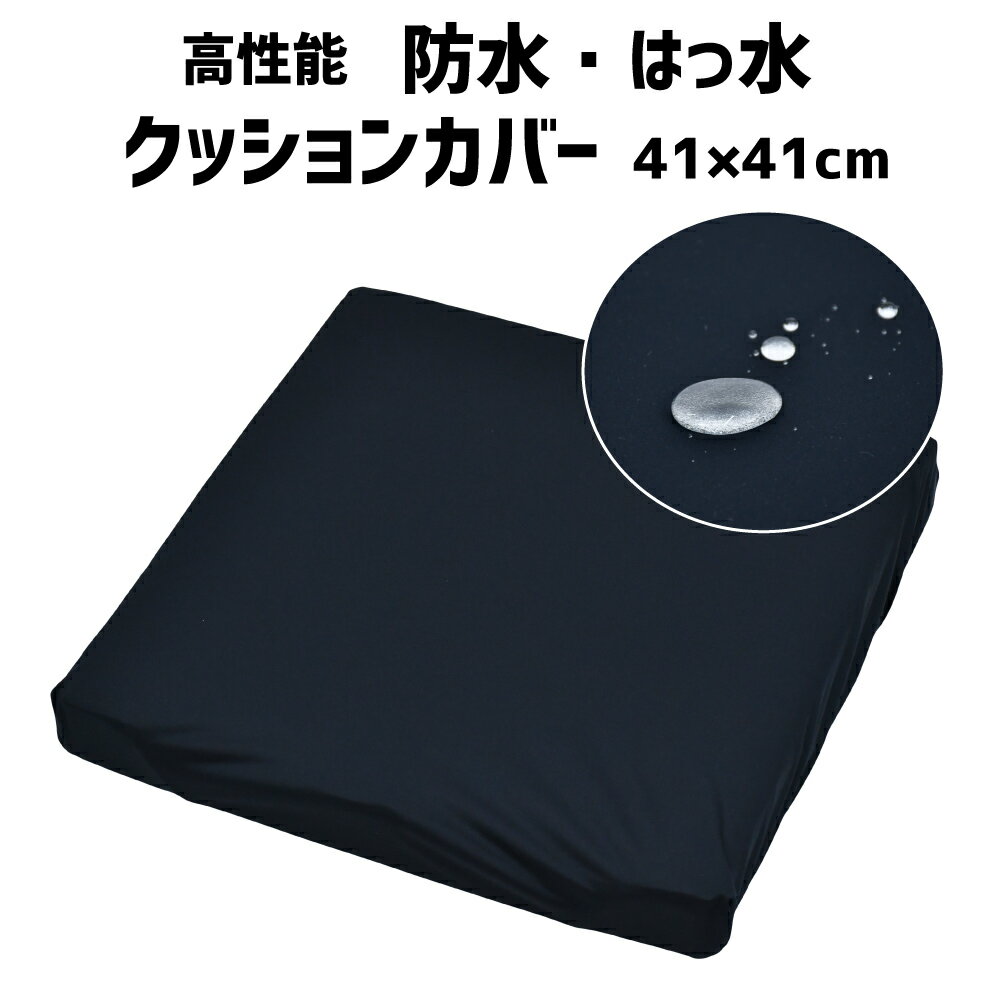 高性能　防水・はっ水
クッションカバー 41×41cm